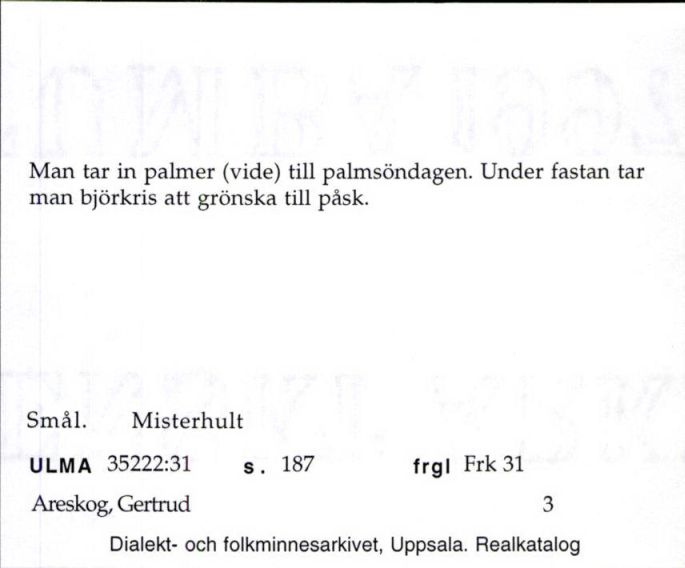 Man tar in palmer (vide) till palmsöndagen. Under fastan tar man björkris att grönska till påsk.

Smål. Misterhult

ULMA 35222:31 s. 187 frgl Frk 31

Areskog, Gertrud 3

Dialekt- och folkminnesarkivet, Uppsala. Realkatalog